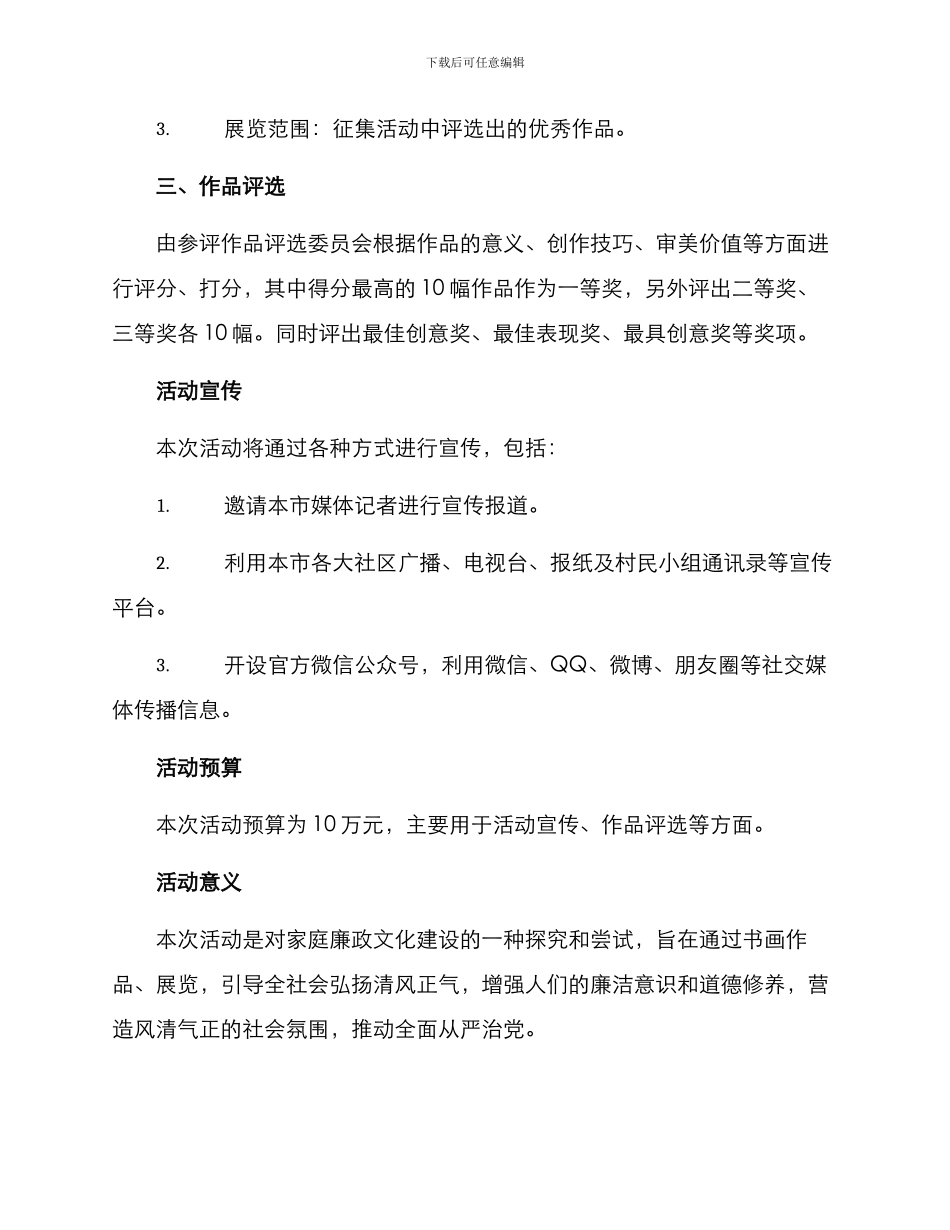 下载后可任意编辑

3. 展览范围：征集活动中评选出的优秀作品。

三、作品评选

由参评作品评选委员会根据作品的意义、创作技巧、审美价值等方面进行评分、打分，其中得分最高的10幅作品作为一等奖，另外评出二等奖、三等奖各10幅。同时评出最佳创意奖、最佳表现奖、最具创意奖等奖项。

活动宣传

本次活动将通过各种方式进行宣传，包括：

1. 邀请本市媒体记者进行宣传报道。

2. 利用本市各大社区广播、电视台、报纸及村民小组通讯录等宣传平台。

3. 开设官方微信公众号，利用微信、QQ、微博、朋友圈等社交媒体传播信息。

活动预算

本次活动预算为10万元，主要用于活动宣传、作品评选等方面。

活动意义

本次活动是对家庭廉政文化建设的一种探究和尝试，旨在通过书画作品、展览，引导全社会弘扬清风正气，增强人们的廉洁意识和道德修养，营造风清气正的社会氛围，推动全面从严治党。